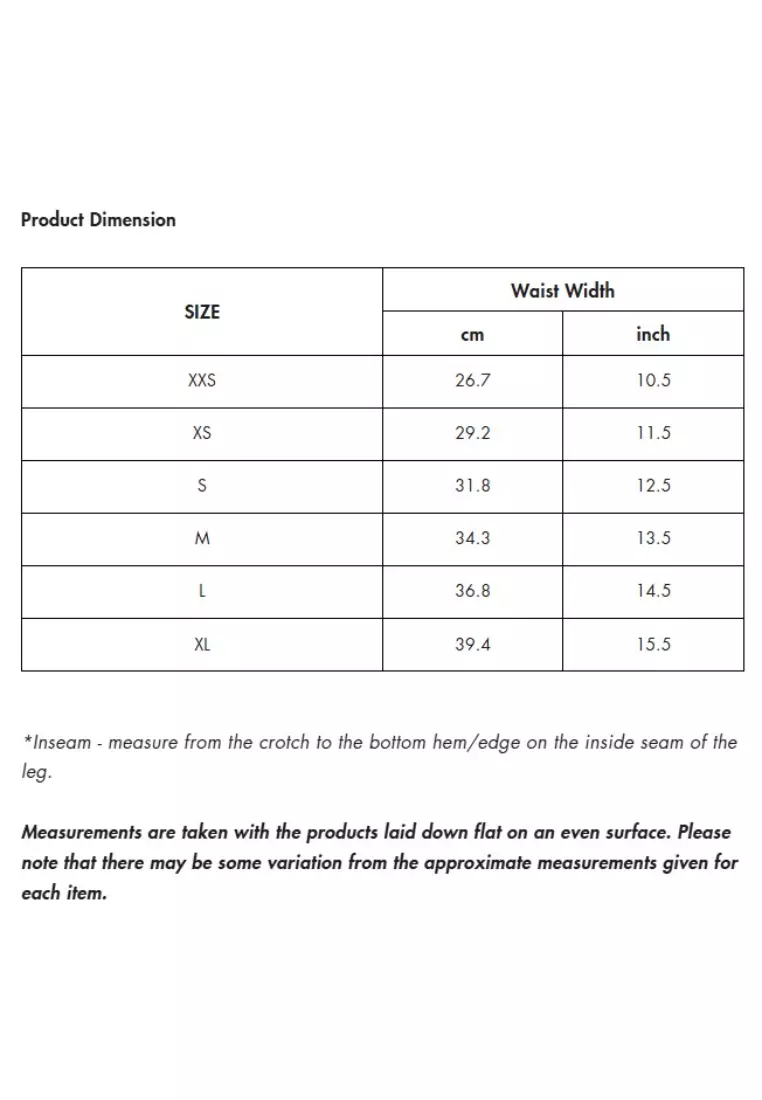 Product Dimension

| SIZE | Waist Width cm | Waist Width inch |
|---|---|---|
| XXS | 26.7 | 10.5 |
| XS | 29.2 | 11.5 |
| S | 31.8 | 12.5 |
| M | 34.3 | 13.5 |
| L | 36.8 | 14.5 |
| XL | 39.4 | 15.5 |

*Inseam - measure from the crotch to the bottom hem/edge on the inside seam of the leg.

Measurements are taken with the products laid down flat on an even surface. Please note that there may be some variation from the approximate measurements given for each item.